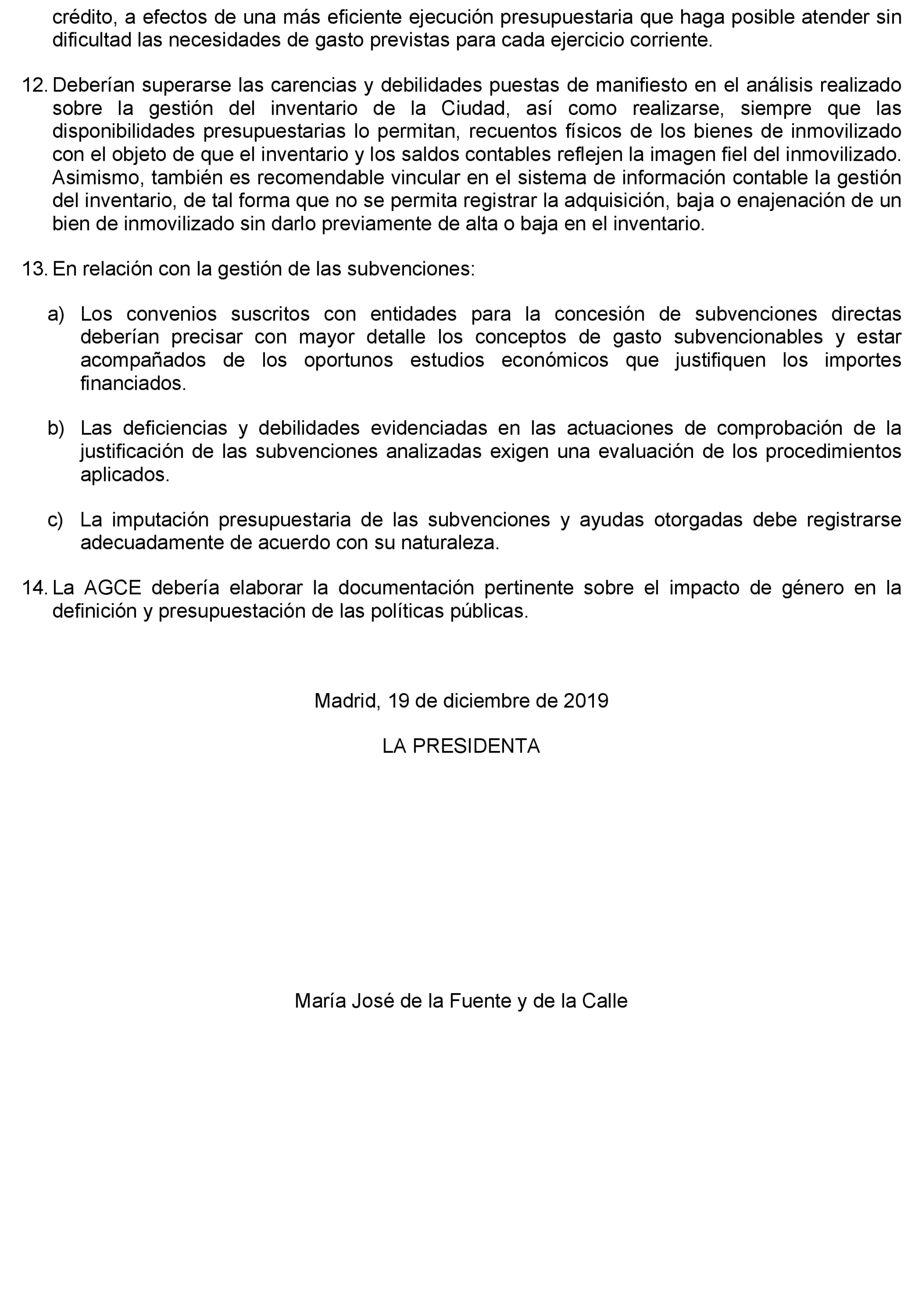 crédito, a efectos de una más eficiente ejecución presupuestaria que haga posible atender sin dificultad las necesidades de gasto previstas para cada ejercicio corriente.

12. Deberían superarse las carencias y debilidades puestas de manifiesto en el análisis realizado sobre la gestión del inventario de la Ciudad, así como realizarse, siempre que las disponibilidades presupuestarias lo permitan, recuentos físicos de los bienes de inmovilizado con el objeto de que el inventario y los saldos contables reflejen la imagen fiel del inmovilizado. Asimismo, también es recomendable vincular en el sistema de información contable la gestión del inventario, de tal forma que no se permita registrar la adquisición, baja o enajenación de un bien de inmovilizado sin darlo previamente de alta o baja en el inventario.

13. En relación con la gestión de las subvenciones:

a) Los convenios suscritos con entidades para la concesión de subvenciones directas deberían precisar con mayor detalle los conceptos de gasto subvencionables y estar acompañados de los oportunos estudios económicos que justifiquen los importes financiados.

b) Las deficiencias y debilidades evidenciadas en las actuaciones de comprobación de la justificación de las subvenciones analizadas exigen una evaluación de los procedimientos aplicados.

c) La imputación presupuestaria de las subvenciones y ayudas otorgadas debe registrarse adecuadamente de acuerdo con su naturaleza.

14. La AGCE debería elaborar la documentación pertinente sobre el impacto de género en la definición y presupuestación de las políticas públicas.

Madrid, 19 de diciembre de 2019

LA PRESIDENTA

María José de la Fuente y de la Calle